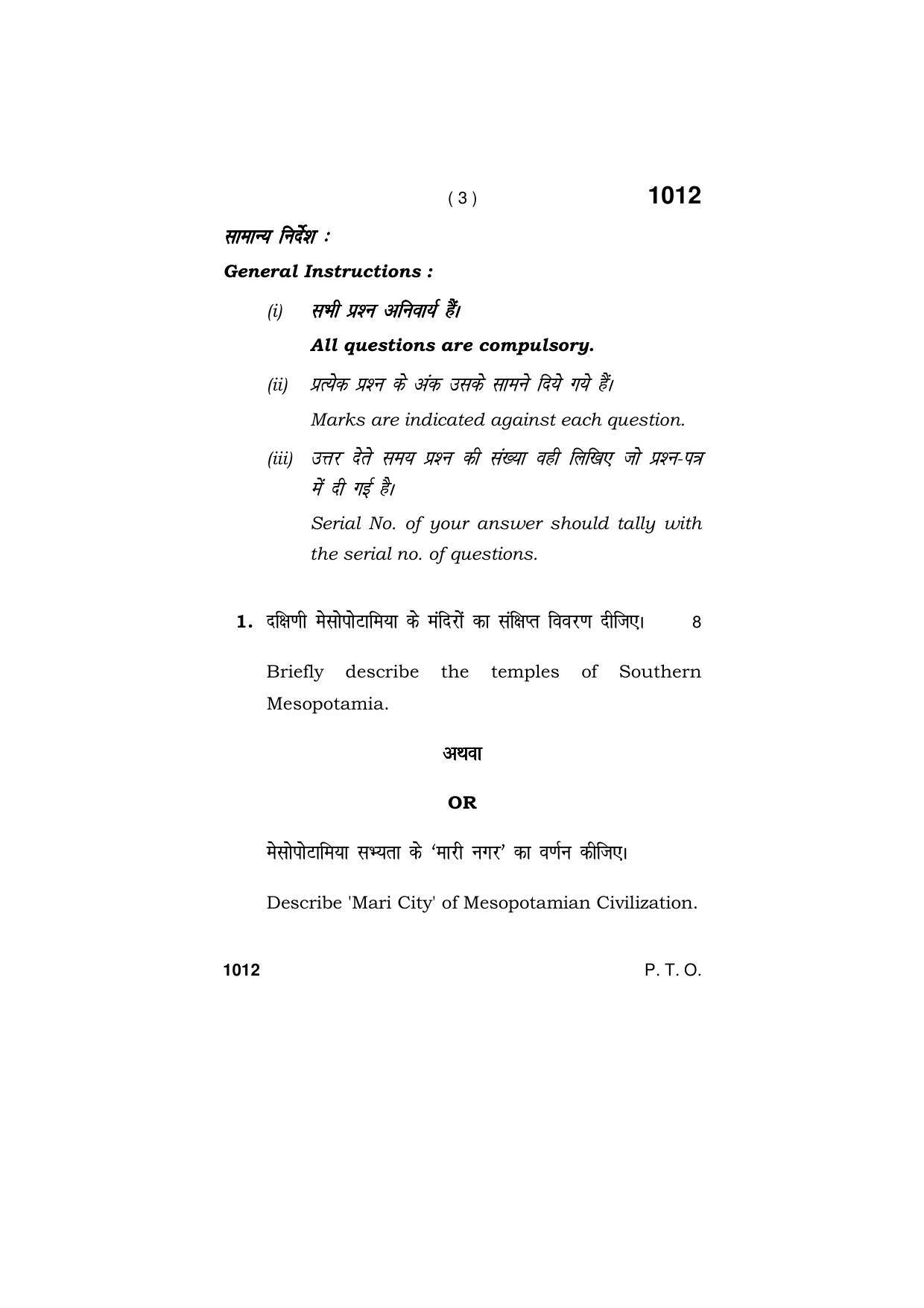 ( 3 ) 1012

सामान्य निर्देश :

General Instructions :

(i) सभी प्रश्न अनिवार्य हैं।

All questions are compulsory.

(ii) प्रत्येक प्रश्न के अंक उसके सामने दिये गये हैं।

Marks are indicated against each question.

(iii) उत्तर देते समय प्रश्न की संख्या वही लिखिए जो प्रश्न-पत्र में दी गई है।

Serial No. of your answer should tally with the serial no. of questions.

1. दक्षिणी मेसोपोटामिया के मंदिरों का संक्षिप्त विवरण दीजिए। 8

Briefly describe the temples of Southern Mesopotamia.

अथवा

OR

मेसोपोटामिया सभ्यता के 'मारी नगर' का वर्णन कीजिए।

Describe 'Mari City' of Mesopotamian Civilization.

1012 P. T. O.